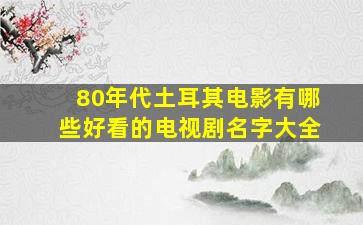 80年代土耳其电影有哪些好看的电视剧名字大全